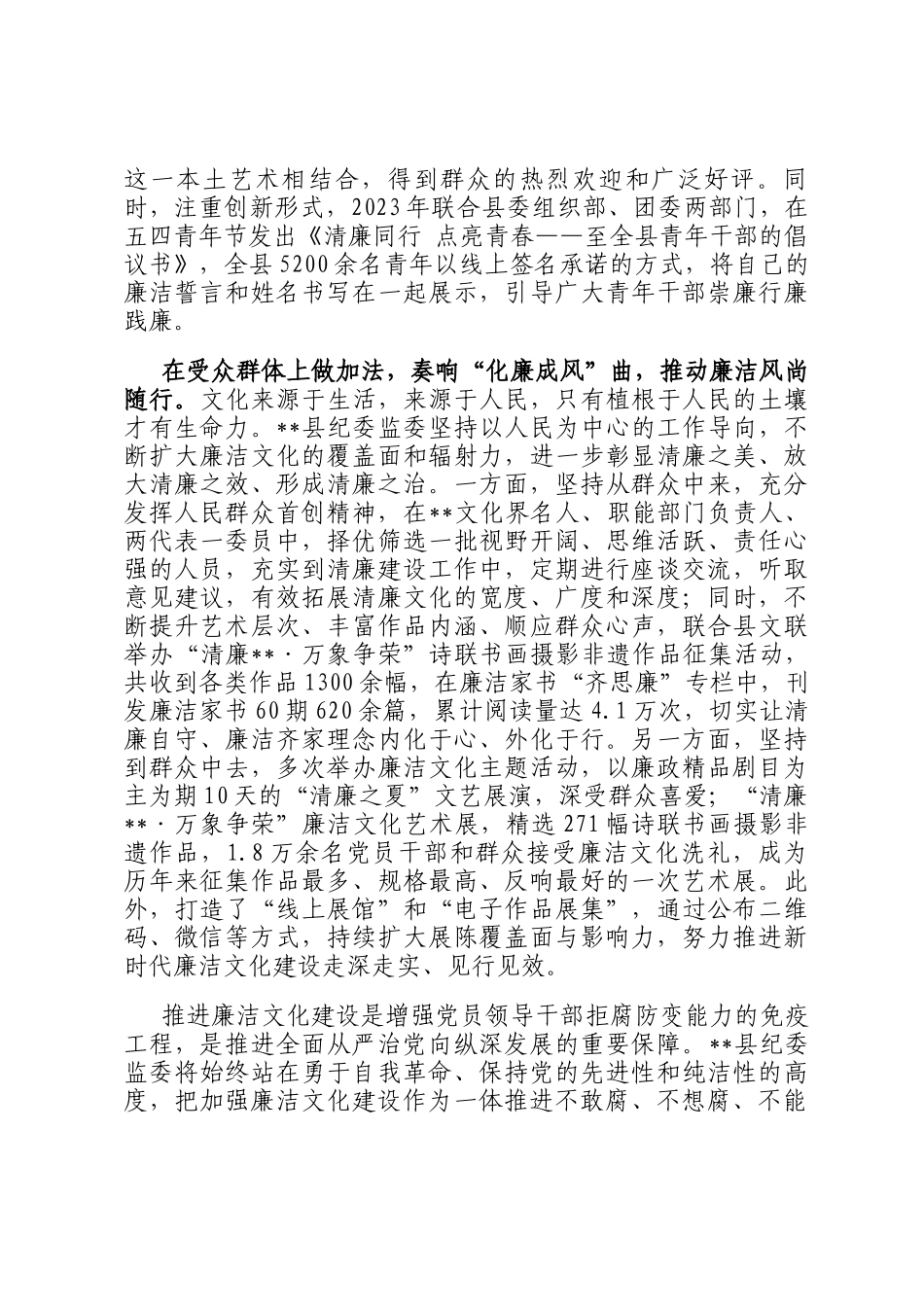 这一本土艺术相结合，得到群众的热烈欢迎和广泛好评。同时，注重创新形式，2023年联合县委组织部、团委两部门，在五四青年节发出《清廉同行 点亮青春——至全县青年干部的倡议书》，全县5200余名青年以线上签名承诺的方式，将自己的廉洁誓言和姓名书写在一起展示，引导广大青年干部崇廉行廉践廉。

在受众群体上做加法，奏响“化廉成风”曲，推动廉洁风尚随行。文化来源于生活，来源于人民，只有植根于人民的土壤才有生命力。**县纪委监委坚持以人民为中心的工作导向，不断扩大廉洁文化的覆盖面和辐射力，进一步彰显清廉之美、放大清廉之效、形成清廉之治。一方面，坚持从群众中来，充分发挥人民群众首创精神，在**文化界名人、职能部门负责人、两代表一委员中，择优筛选一批视野开阔、思维活跃、责任心强的人员，充实到清廉建设工作中，定期进行座谈交流，听取意见建议，有效拓展清廉文化的宽度、广度和深度；同时，不断提升艺术层次、丰富作品内涵、顺应群众心声，联合县文联举办“清廉**·万象争荣”诗联书画摄影非遗作品征集活动，共收到各类作品1300余幅，在廉洁家书“齐思廉”专栏中，刊发廉洁家书60期620余篇，累计阅读量达4.1万次，切实让清廉自守、廉洁齐家理念内化于心、外化于行。另一方面，坚持到群众中去，多次举办廉洁文化主题活动，以廉政精品剧目为主为期10天的“清廉之夏”文艺展演，深受群众喜爱；“清廉**·万象争荣”廉洁文化艺术展，精选271幅诗联书画摄影非遗作品，1.8万余名党员干部和群众接受廉洁文化洗礼，成为历年来征集作品最多、规格最高、反响最好的一次艺术展。此外，打造了“线上展馆”和“电子作品展集”，通过公布二维码、微信等方式，持续扩大展陈覆盖面与影响力，努力推进新时代廉洁文化建设走深走实、见行见效。

推进廉洁文化建设是增强党员领导干部拒腐防变能力的免疫工程，是推进全面从严治党向纵深发展的重要保障。**县纪委监委将始终站在勇于自我革命、保持党的先进性和纯洁性的高度，把加强廉洁文化建设作为一体推进不敢腐、不想腐、不能